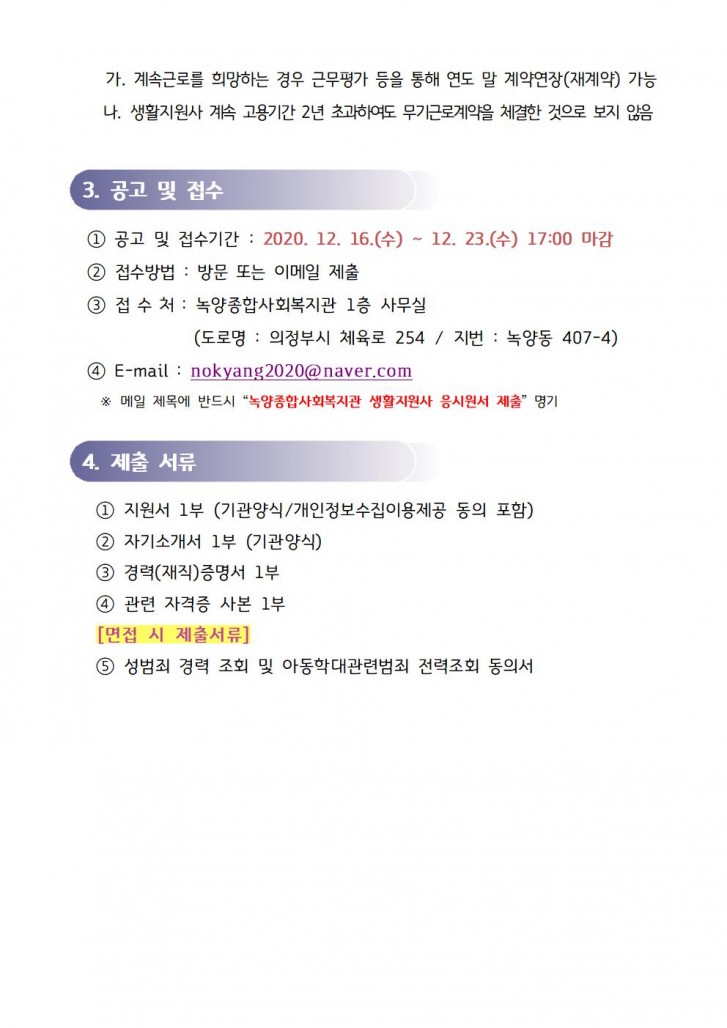 가. 계속근로를 희망하는 경우 근무평가 등을 통해 연도 말 계약연장(재계약) 가능
나. 생활지원사 계속 고용기간 2년 초과하여도 무기근로계약을 체결한 것으로 보지 않음

3. 공고 및 접수

① 공고 및 접수기간 : 2020. 12. 16.(수) ~ 12. 23.(수) 17:00 마감
② 접수방법 : 방문 또는 이메일 제출
③ 접 수 처 : 녹양종합사회복지관 1층 사무실
(도로명 : 의정부시 체육로 254 / 지번 : 녹양동 407-4)
④ E-mail : nokyang2020@naver.com
※ 메일 제목에 반드시 "녹양종합사회복지관 생활지원사 응시원서 제출" 명기

4. 제출 서류

① 지원서 1부 (기관양식/개인정보수집이용제공 동의 포함)
② 자기소개서 1부 (기관양식)
③ 경력(재직)증명서 1부
④ 관련 자격증 사본 1부
[면접 시 제출서류]
⑤ 성범죄 경력 조회 및 아동학대관련범죄 전력조회 동의서